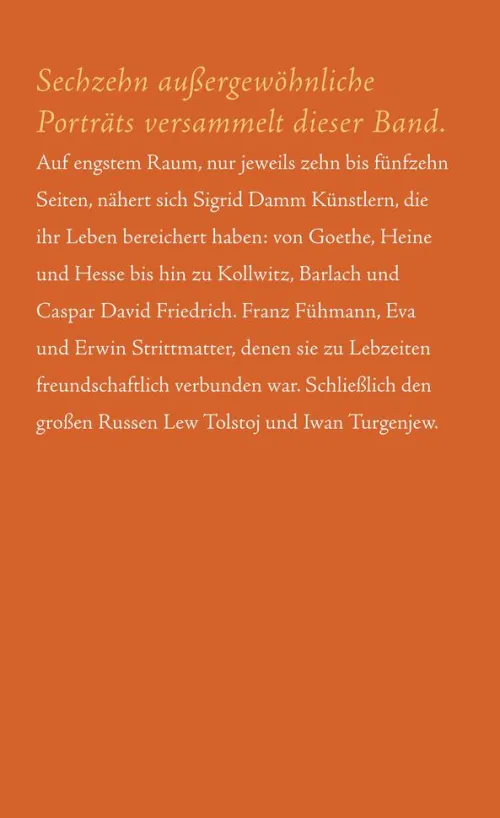 Sechzehn außergewöhnliche Porträts versammelt dieser Band.

Auf engstem Raum, nur jeweils zehn bis fünfzehn Seiten, nähert sich Sigrid Damm Künstlern, die ihr Leben bereichert haben: von Goethe, Heine und Hesse bis hin zu Kollwitz, Barlach und Caspar David Friedrich. Franz Fühmann, Eva und Erwin Strittmatter, denen sie zu Lebzeiten freundschaftlich verbunden war. Schließlich den großen Russen Lew Tolstoj und Iwan Turgenjew.